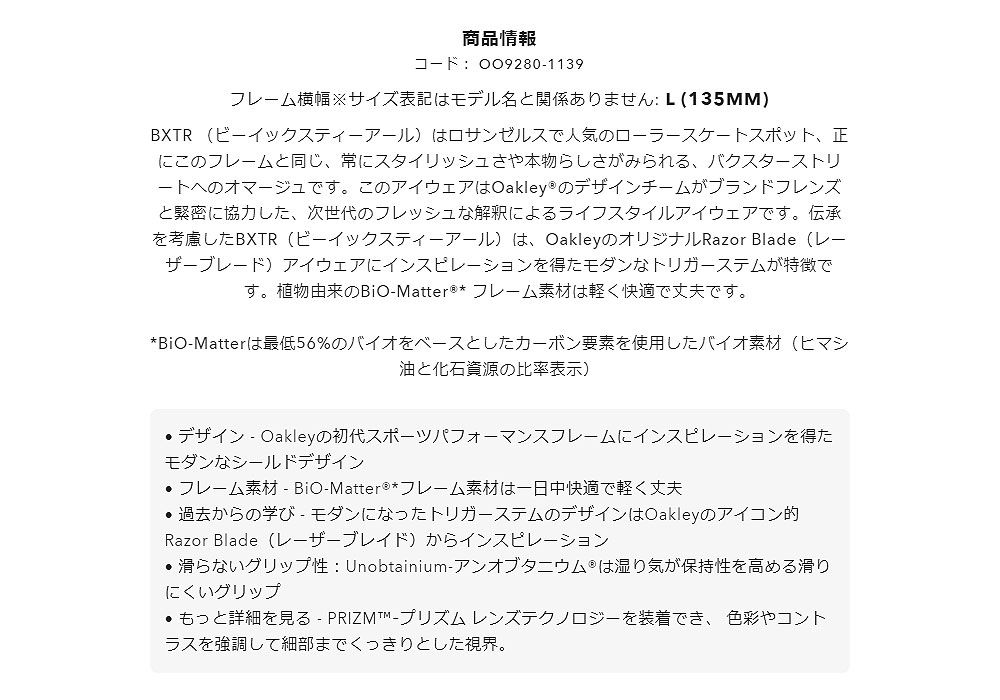 商品情報

コード： OO9280-1139

フレーム横幅※サイズ表記はモデル名と関係ありません: L (135MM)

BXTR （ビーイックスティーアール）はロサンゼルスで人気のローラースケートスポット、正にこのフレームと同じ、常にスタイリッシュさや本物らしさがみられる、バクスターストリートへのオマージュです。このアイウェアはOakley®のデザインチームがブランドフレンズと緊密に協力した、次世代のフレッシュな解釈によるライフスタイルアイウェアです。伝承を考慮したBXTR（ビーイックスティーアール）は、OakleyのオリジナルRazor Blade（レーザーブレード）アイウェアにインスピレーションを得たモダンなトリガーステムが特徴です。植物由来のBiO-Matter®* フレーム素材は軽く快適で丈夫です。

*BiO-Matterは最低56%のバイオをベースとしたカーボン要素を使用したバイオ素材（ヒマシ油と化石資源の比率表示）

• デザイン - Oakleyの初代スポーツパフォーマンスフレームにインスピレーションを得たモダンなシールドデザイン
• フレーム素材 - BiO-Matter®*フレーム素材は一日中快適で軽く丈夫
• 過去からの学び - モダンになったトリガーステムのデザインはOakleyのアイコン的Razor Blade（レーザーブレイド）からインスピレーション
• 滑らないグリップ性：Unobtainium-アンオブタニウム®は湿り気が保持性を高める滑りにくいグリップ
• もっと詳細を見る - PRIZM™-プリズム レンズテクノロジーを装着でき、 色彩やコントラスを強調して細部までくっきりとした視界。